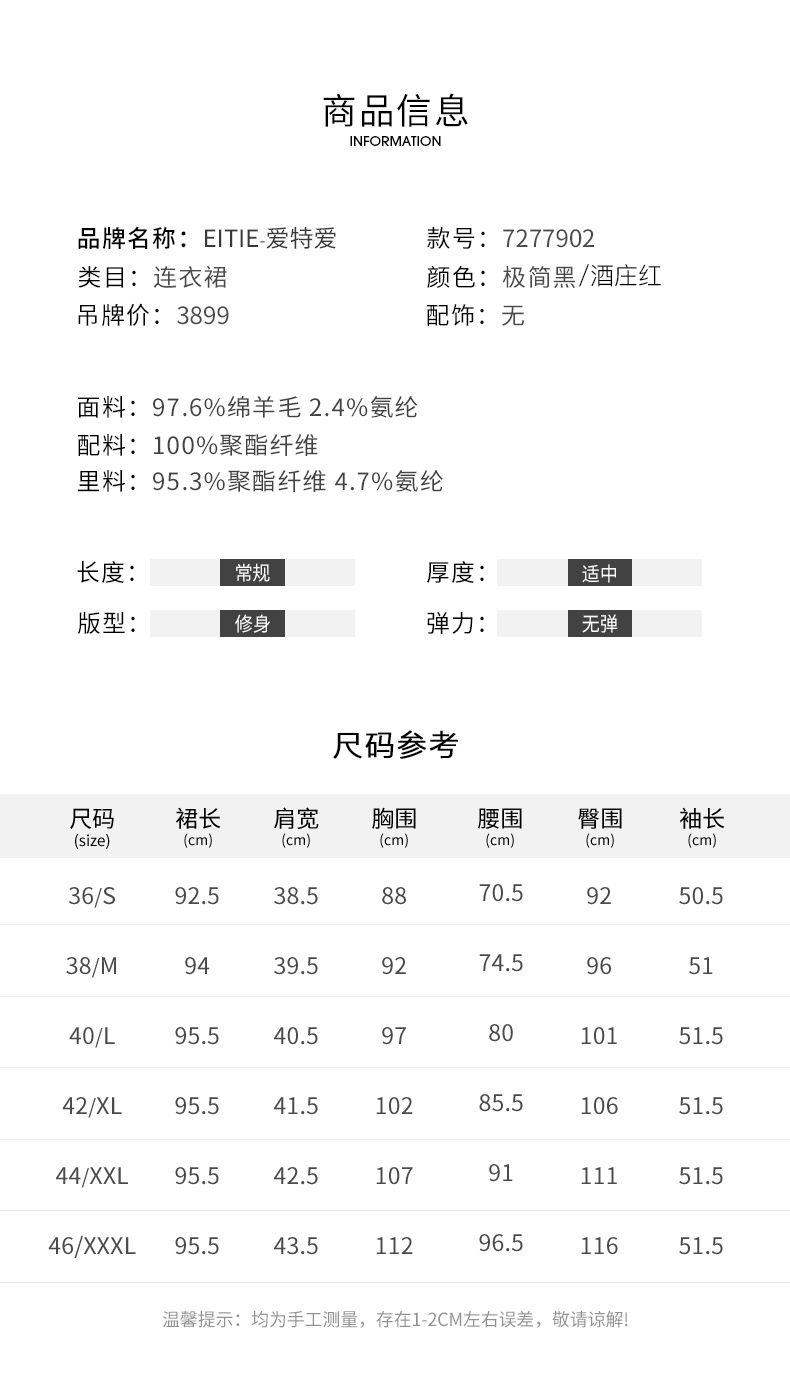 商品信息
INFORMATION

品牌名称：EITIE-爱特爱
类目：连衣裙
吊牌价：3899

款号：7277902
颜色：极简黑/酒庄红
配饰：无

面料：97.6%绵羊毛 2.4%氨纶
配料：100%聚酯纤维
里料：95.3%聚酯纤维 4.7%氨纶

长度：常规
版型：修身

厚度：适中
弹力：无弹

尺码参考

| 尺码 (size) | 裙长 (cm) | 肩宽 (cm) | 胸围 (cm) | 腰围 (cm) | 臀围 (cm) | 袖长 (cm) |
|---|---|---|---|---|---|---|
| 36/S | 92.5 | 38.5 | 88 | 70.5 | 92 | 50.5 |
| 38/M | 94 | 39.5 | 92 | 74.5 | 96 | 51 |
| 40/L | 95.5 | 40.5 | 97 | 80 | 101 | 51.5 |
| 42/XL | 95.5 | 41.5 | 102 | 85.5 | 106 | 51.5 |
| 44/XXL | 95.5 | 42.5 | 107 | 91 | 111 | 51.5 |
| 46/XXXL | 95.5 | 43.5 | 112 | 96.5 | 116 | 51.5 |

温馨提示：均为手工测量，存在1-2CM左右误差，敬请谅解!